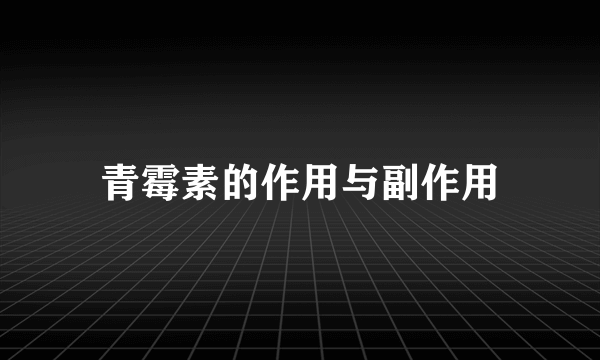 青霉素的作用与副作用